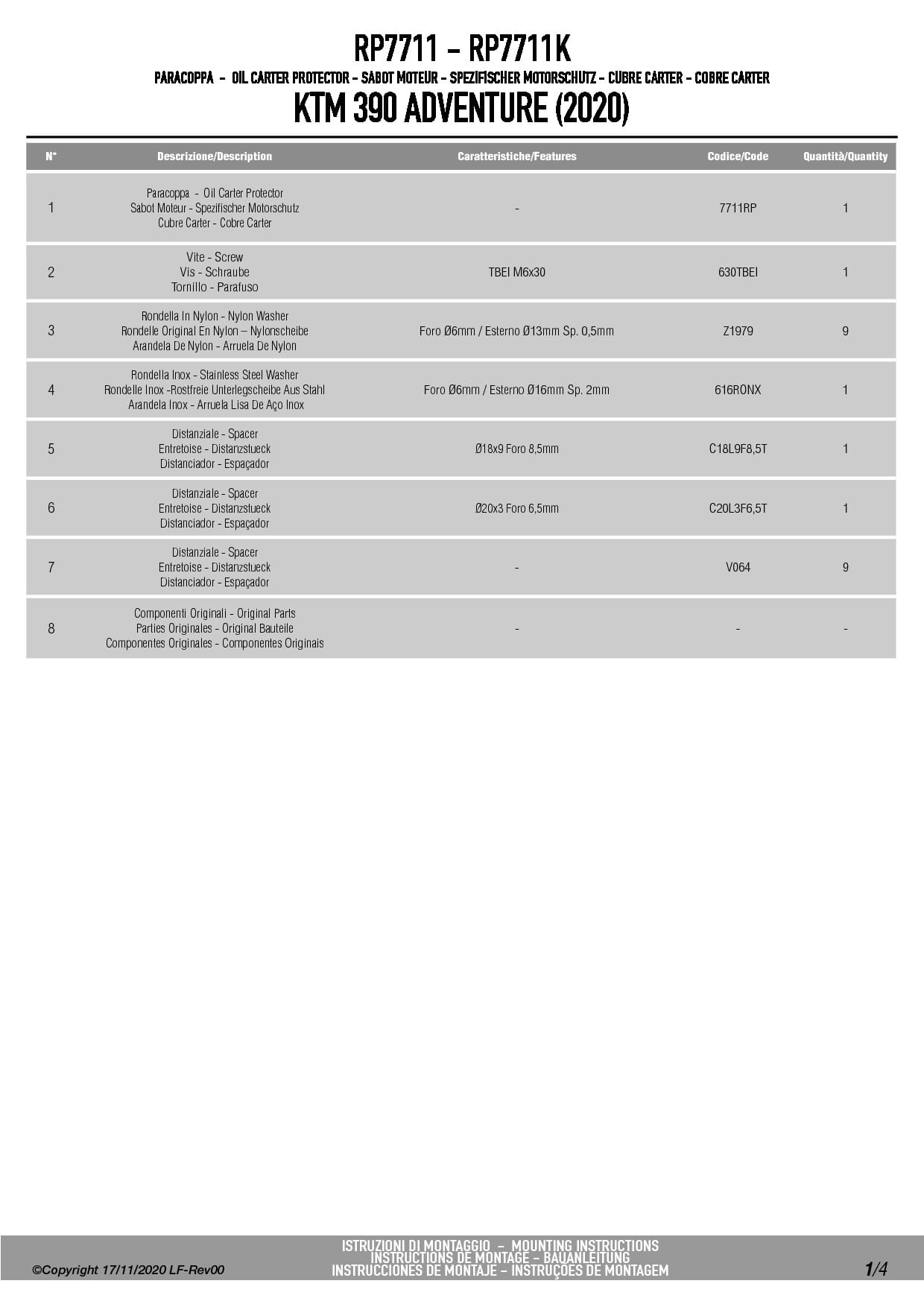 RP7711 - RP7711K

PARACOPPA - OIL CARTER PROTECTOR - SABOT MOTEUR - SPEZIFISCHER MOTORSCHUTZ - CUBRE CARTER - COBRE CARTER

KTM 390 ADVENTURE (2020)

| N° | Descrizione/Description | Caratteristiche/Features | Codice/Code | Quantità/Quantity |
|---|---|---|---|---|
| 1 | Paracoppa - Oil Carter Protector Sabot Moteur - Spezifischer Motorschutz Cubre Carter - Cobre Carter | - | 7711RP | 1 |
| 2 | Vite - Screw Vis - Schraube Tornillo - Parafuso | TBEI M6x30 | 630TBEI | 1 |
| 3 | Rondella In Nylon - Nylon Washer Rondelle Original En Nylon – Nylonscheibe Arandela De Nylon - Arruela De Nylon | Foro Ø6mm / Esterno Ø13mm Sp. 0,5mm | Z1979 | 9 |
| 4 | Rondella Inox - Stainless Steel Washer Rondelle Inox -Rostfreie Unterlegscheibe Aus Stahl Arandela Inox - Arruela Lisa De Aço Inox | Foro Ø6mm / Esterno Ø16mm Sp. 2mm | 616RONX | 1 |
| 5 | Distanziale - Spacer Entretoise - Distanzstueck Distanciador - Espaçador | Ø18x9 Foro 8,5mm | C18L9F8,5T | 1 |
| 6 | Distanziale - Spacer Entretoise - Distanzstueck Distanciador - Espaçador | Ø20x3 Foro 6,5mm | C20L3F6,5T | 1 |
| 7 | Distanziale - Spacer Entretoise - Distanzstueck Distanciador - Espaçador | - | V064 | 9 |
| 8 | Componenti Originali - Original Parts Parties Originales - Original Bauteile Componentes Originales - Componentes Originais | - | - | - |

©Copyright 17/11/2020 LF-Rev00

ISTRUZIONI DI MONTAGGIO - MOUNTING INSTRUCTIONS
INSTRUCTIONS DE MONTAGE - BAUANLEITUNG
INSTRUCCIONES DE MONTAJE - INSTRUÇÕES DE MONTAGEM

1/4